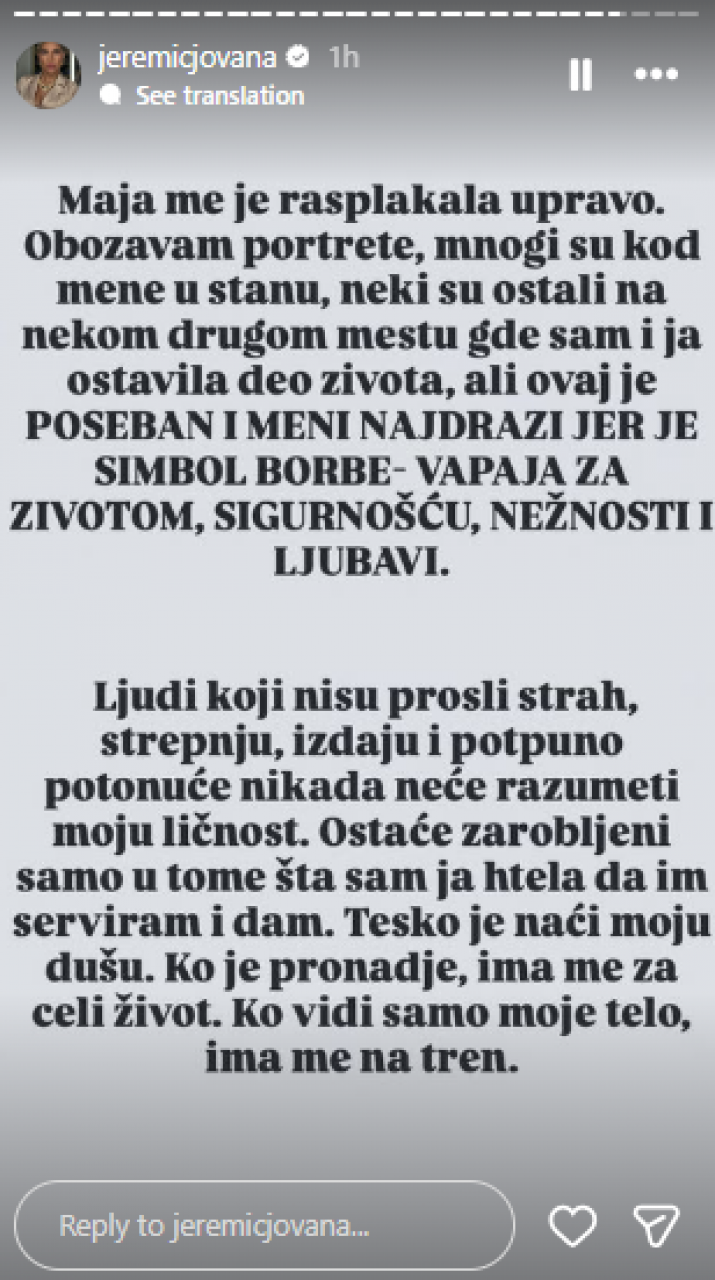 jeremicjovana 1h
See translation

Maja me je rasplakala upravo. Obozavam portrete, mnogi su kod mene u stanu, neki su ostali na nekom drugom mestu gde sam i ja ostavila deo zivota, ali ovaj je POSEBAN I MENI NAJDRAZI JER JE SIMBOL BORBE- VAPAJA ZA ZIVOTOM, SIGURNOŠĆU, NEŽNOSTI I LJUBAVI.

Ljudi koji nisu prosli strah, strepnju, izdaju i potpuno potonuće nikada neće razumeti moju ličnost. Ostaće zarobljeni samo u tome šta sam ja htela da im serviram i dam. Tesko je naći moju dušu. Ko je pronadje, ima me za celi život. Ko vidi samo moje telo, ima me na tren.

Reply to jeremicjovana...